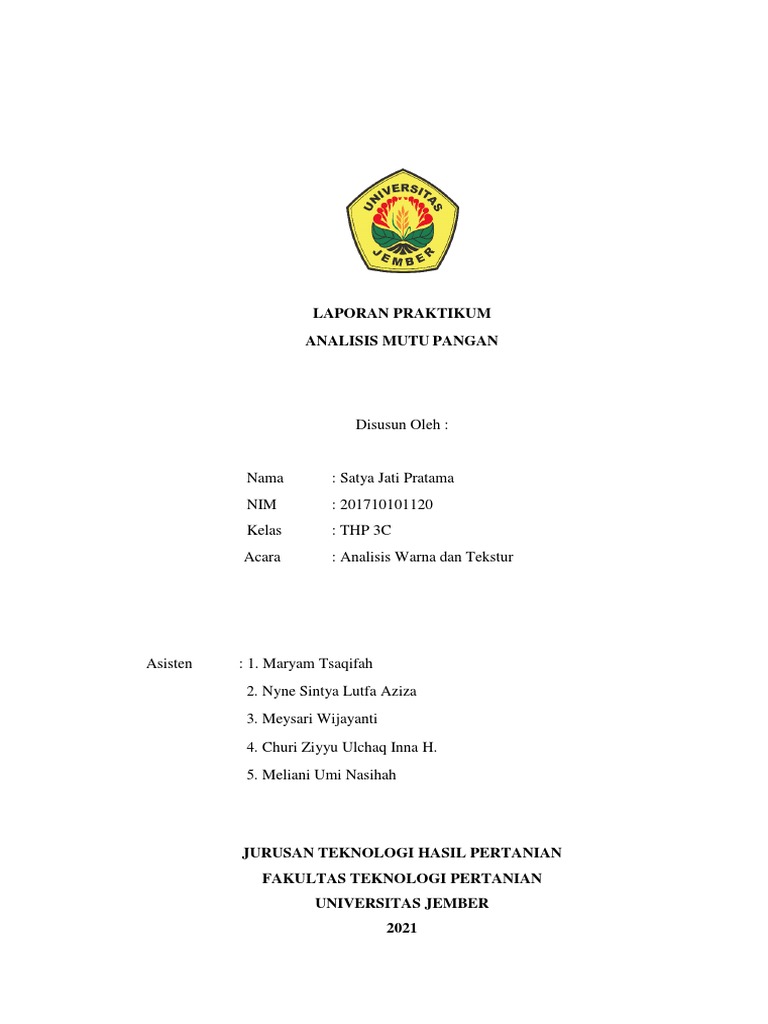 UNIVERSITAS JEMBER

LAPORAN PRAKTIKUM
ANALISIS MUTU PANGAN

Disusun Oleh :

Nama : Satya Jati Pratama
NIM : 201710101120
Kelas : THP 3C
Acara : Analisis Warna dan Tekstur

Asisten : 1. Maryam Tsaqifah
2. Nyne Sintya Lutfa Aziza
3. Meysari Wijayanti
4. Churi Ziyyu Ulchaq Inna H.
5. Meliani Umi Nasihah

JURUSAN TEKNOLOGI HASIL PERTANIAN
FAKULTAS TEKNOLOGI PERTANIAN
UNIVERSITAS JEMBER
2021